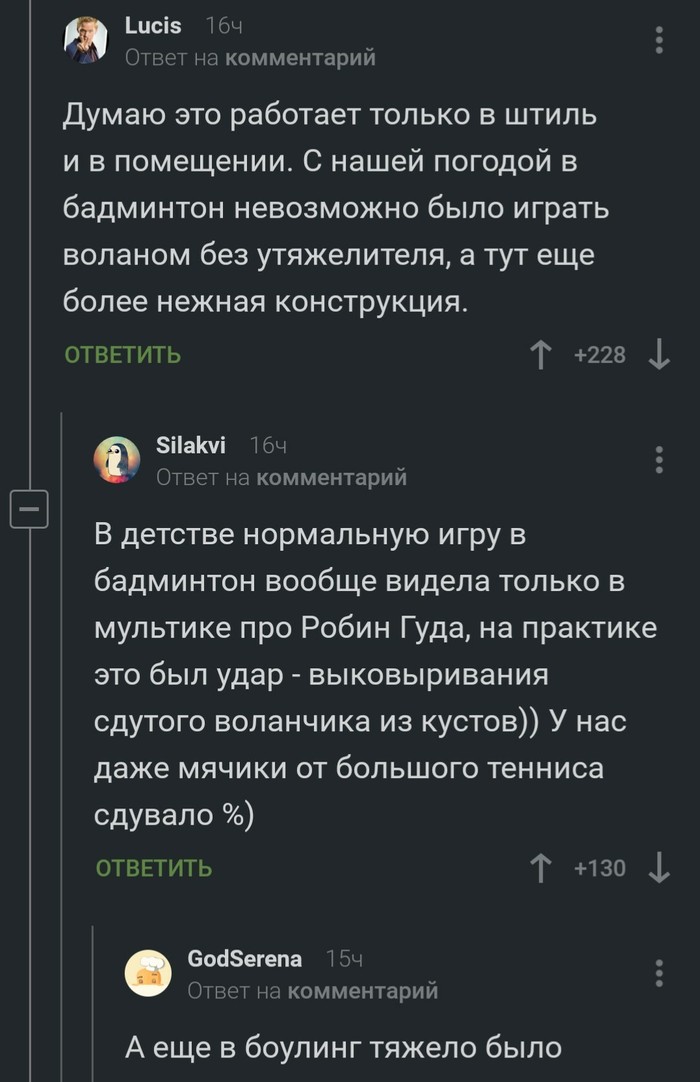 Lucis 16ч
Ответ на комментарий

Думаю это работает только в штиль и в помещении. С нашей погодой в бадминтон невозможно было играть воланом без утяжелителя, а тут еще более нежная конструкция.

ОТВЕТИТЬ +228

Silakvi 16ч
Ответ на комментарий

В детстве нормальную игру в бадминтон вообще видела только в мультике про Робин Гуда, на практике это был удар - выковыривания сдутого воланчика из кустов)) У нас даже мячики от большого тенниса сдувало %)

ОТВЕТИТЬ +130

GodSerena 15ч
Ответ на комментарий

А еще в боулинг тяжело было